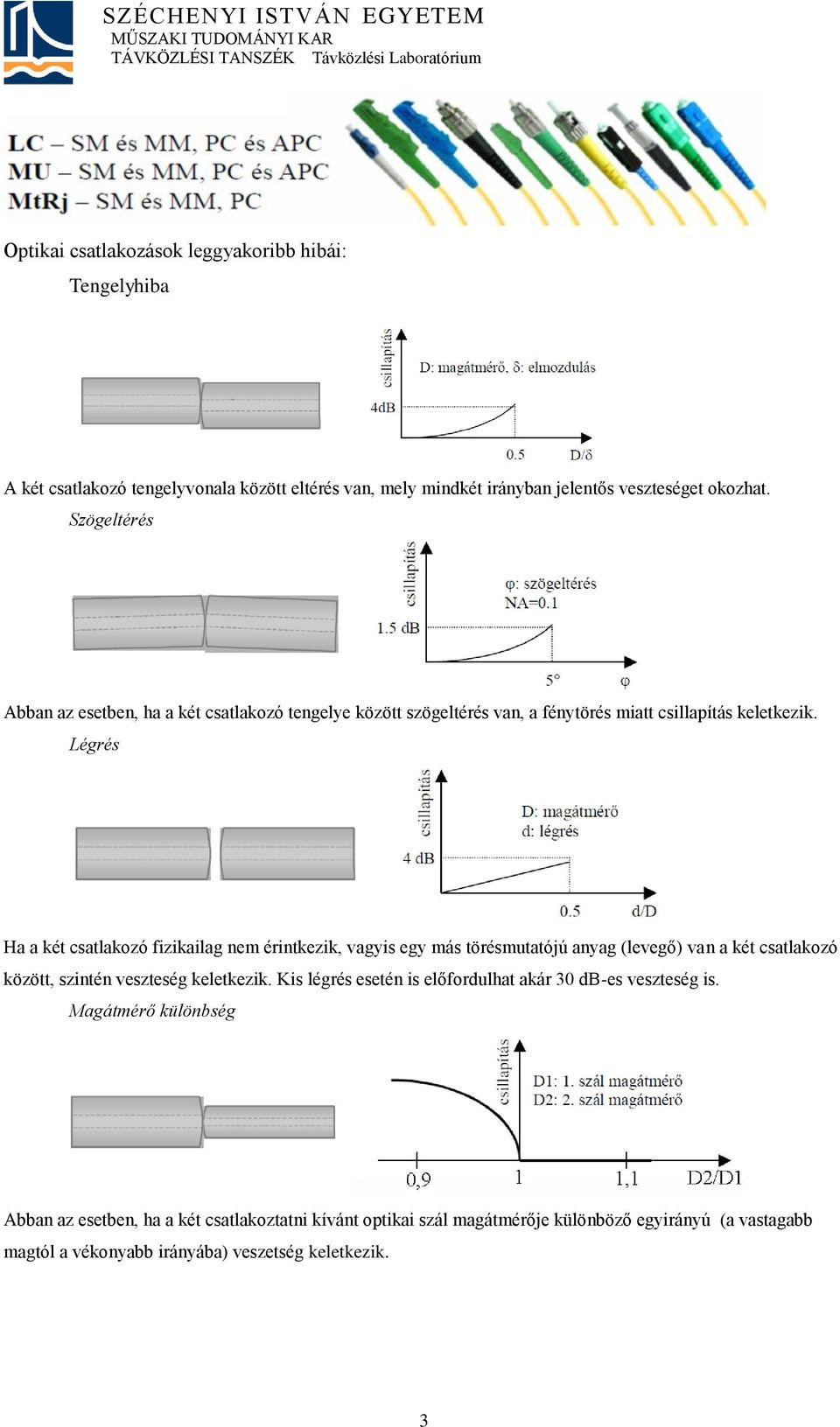 SZÉCHENYI ISTVÁN EGYETEM
MŰSZAKI TUDOMÁNYI KAR
TÁVKÖZLÉSI TANSZÉK Távközlési Laboratórium

LC – SM és MM, PC és APC
MU – SM és MM, PC és APC
MtRj – SM és MM, PC

Optikai csatlakozások leggyakoribb hibái:

Tengelyhiba

csillapítás
D: magátmérő, δ: elmozdulás
4dB
0.5
D/δ

A két csatlakozó tengelyvonala között eltérés van, mely mindkét irányban jelentős veszteséget okozhat.

Szögeltérés

csillapítás
φ: szögeltérés
NA=0.1
1.5 dB
5°
φ

Abban az esetben, ha a két csatlakozó tengelye között szögeltérés van, a fénytörés miatt csillapítás keletkezik.

Légrés

csillapítás
D: magátmérő
d: légrés
4 dB
0.5
d/D

Ha a két csatlakozó fizikailag nem érintkezik, vagyis egy más törésmutatójú anyag (levegő) van a két csatlakozó között, szintén veszteség keletkezik. Kis légrés esetén is előfordulhat akár 30 dB-es veszteség is.

Magátmérő különbség

csillapítás
D1: 1. szál magátmérő
D2: 2. szál magátmérő
0,9
1
1,1
D2/D1

Abban az esetben, ha a két csatlakoztatni kívánt optikai szál magátmérője különböző egyirányú (a vastagabb magtól a vékonyabb irányába) veszetség keletkezik.

3